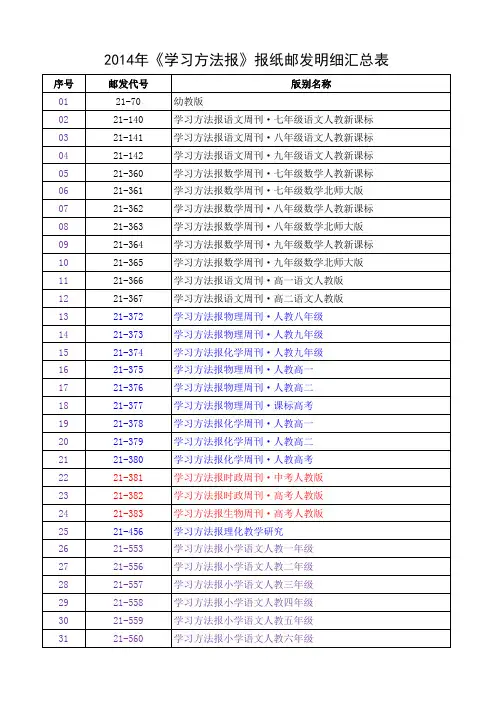 2014年《学习方法报》报纸邮发明细汇总表

| 序号 | 邮发代号 | 版别名称 |
|---|---|---|
| 01 | 21-70 | 幼教版 |
| 02 | 21-140 | 学习方法报语文周刊·七年级语文人教新课标 |
| 03 | 21-141 | 学习方法报语文周刊·八年级语文人教新课标 |
| 04 | 21-142 | 学习方法报语文周刊·九年级语文人教新课标 |
| 05 | 21-360 | 学习方法报数学周刊·七年级数学人教新课标 |
| 06 | 21-361 | 学习方法报数学周刊·七年级数学北师大版 |
| 07 | 21-362 | 学习方法报数学周刊·八年级数学人教新课标 |
| 08 | 21-363 | 学习方法报数学周刊·八年级数学北师大版 |
| 09 | 21-364 | 学习方法报数学周刊·九年级数学人教新课标 |
| 10 | 21-365 | 学习方法报数学周刊·九年级数学北师大版 |
| 11 | 21-366 | 学习方法报语文周刊·高一语文人教版 |
| 12 | 21-367 | 学习方法报语文周刊·高二语文人教版 |
| 13 | 21-372 | 学习方法报物理周刊·人教八年级 |
| 14 | 21-373 | 学习方法报物理周刊·人教九年级 |
| 15 | 21-374 | 学习方法报化学周刊·人教九年级 |
| 16 | 21-375 | 学习方法报物理周刊·人教高一 |
| 17 | 21-376 | 学习方法报物理周刊·人教高二 |
| 18 | 21-377 | 学习方法报物理周刊·课标高考 |
| 19 | 21-378 | 学习方法报化学周刊·人教高一 |
| 20 | 21-379 | 学习方法报化学周刊·人教高二 |
| 21 | 21-380 | 学习方法报化学周刊·人教高考 |
| 22 | 21-381 | 学习方法报时政周刊·中考人教版 |
| 23 | 21-382 | 学习方法报时政周刊·高考人教版 |
| 24 | 21-383 | 学习方法报生物周刊·高考人教版 |
| 25 | 21-456 | 学习方法报理化教学研究 |
| 26 | 21-553 | 学习方法报小学语文人教一年级 |
| 27 | 21-556 | 学习方法报小学语文人教二年级 |
| 28 | 21-557 | 学习方法报小学语文人教三年级 |
| 29 | 21-558 | 学习方法报小学语文人教四年级 |
| 30 | 21-559 | 学习方法报小学语文人教五年级 |
| 31 | 21-560 | 学习方法报小学语文人教六年级 |